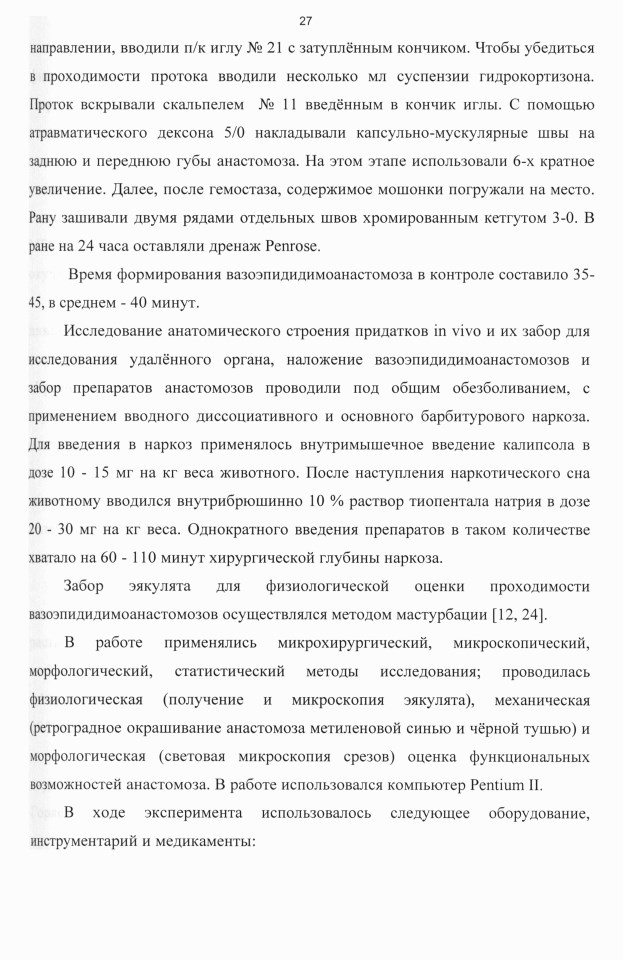 27

направлении, вводили п/к иглу № 21 с затуплённым кончиком. Чтобы убедиться в проходимости протока вводили несколько мл суспензии гидрокортизона. Проток вскрывали скальпелем № 11 введённым в кончик иглы. С помощью атравматического дексона 5/0 накладывали капсульно-мускулярные швы на заднюю и переднюю губы анастомоза. На этом этапе использовали 6-х кратное увеличение. Далее, после гемостаза, содержимое мошонки погружали на место. Рану зашивали двумя рядами отдельных швов хромированным кетгутом 3-0. В ране на 24 часа оставляли дренаж Penrose.

Время формирования вазоэпидидимоанастомоза в контроле составило 35-45, в среднем - 40 минут.

Исследование анатомического строения придатков in vivo и их забор для исследования удалённого органа, наложение вазоэпидидимоанастомозов и забор препаратов анастомозов проводили под общим обезболиванием, с применением вводного диссоциативного и основного барбитурового наркоза. Для введения в наркоз применялось внутримышечное введение калипсола в дозе 10 - 15 мг на кг веса животного. После наступления наркотического сна животному вводился внутрибрюшинно 10 % раствор тиопентала натрия в дозе 20 - 30 мг на кг веса. Однократного введения препаратов в таком количестве хватало на 60 - 110 минут хирургической глубины наркоза.

Забор эякулята для физиологической оценки проходимости вазоэпидидимоанастомозов осуществлялся методом мастурбации [12, 24].

В работе применялись микрохирургический, микроскопический, морфологический, статистический методы исследования; проводилась физиологическая (получение и микроскопия эякулята), механическая (ретроградное окрашивание анастомоза метиленовой синью и чёрной тушью) и морфологическая (световая микроскопия срезов) оценка функциональных возможностей анастомоза. В работе использовался компьютер Pentium II.

В ходе эксперимента использовалось следующее оборудование, инструментарий и медикаменты: